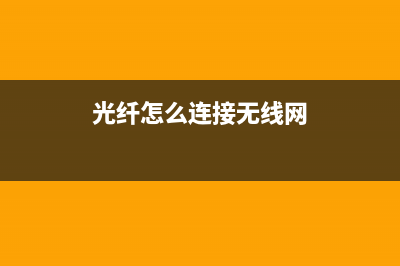 光纤怎么连接无线网